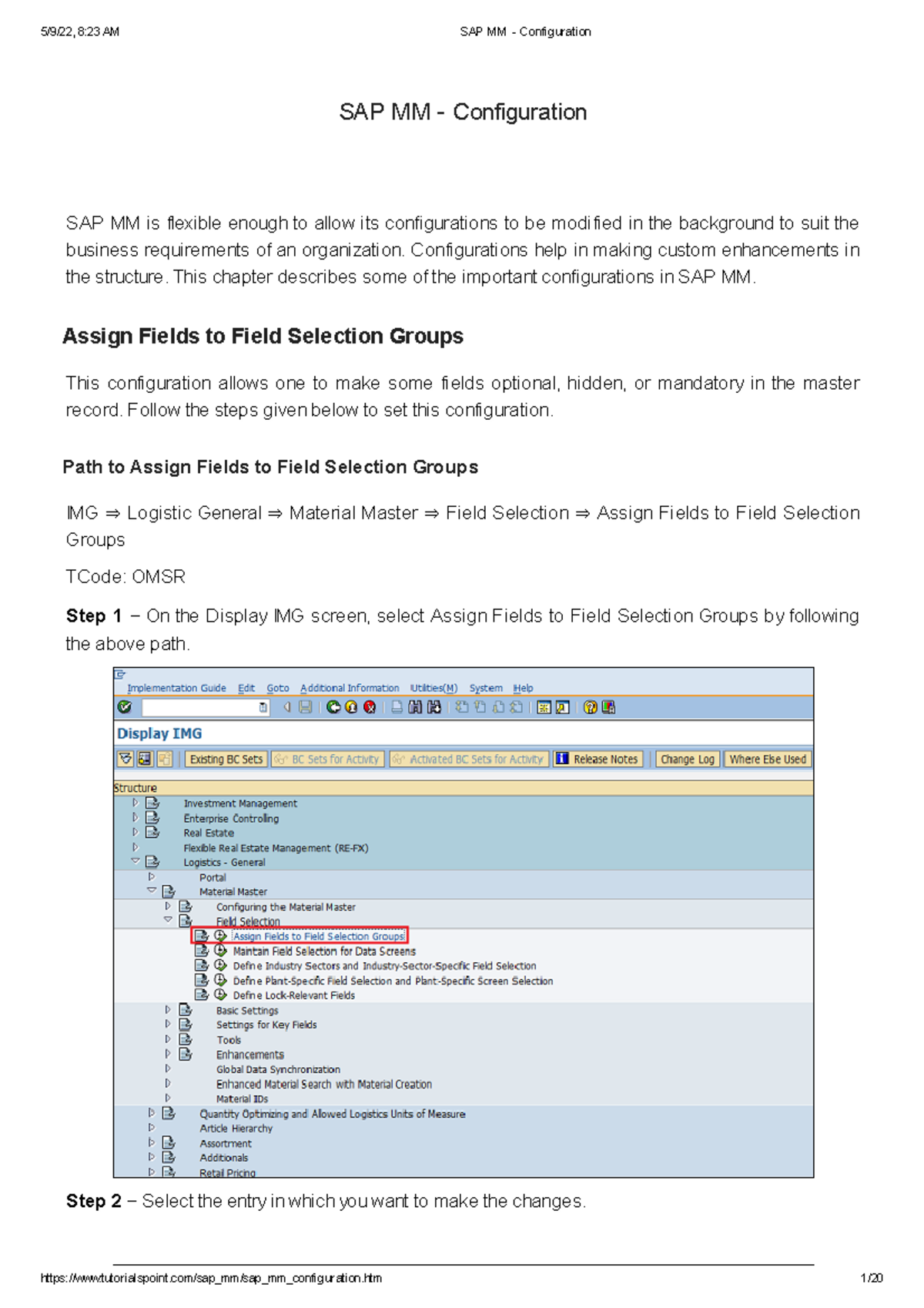 5/9/22, 8:23 AM SAP MM - Configuration

SAP MM - Configuration

SAP MM is flexible enough to allow its configurations to be modified in the background to suit the business requirements of an organization. Configurations help in making custom enhancements in the structure. This chapter describes some of the important configurations in SAP MM.

Assign Fields to Field Selection Groups

This configuration allows one to make some fields optional, hidden, or mandatory in the master record. Follow the steps given below to set this configuration.

Path to Assign Fields to Field Selection Groups

IMG ⇒ Logistic General ⇒ Material Master ⇒ Field Selection ⇒ Assign Fields to Field Selection Groups

TCode: OMSR

Step 1 − On the Display IMG screen, select Assign Fields to Field Selection Groups by following the above path.

Implementation Guide Edit Goto Additional Information Utilities(M) System Help

Display IMG

Existing BC Sets BC Sets for Activity Activated BC Sets for Activity Release Notes Change Log Where Else Used

Structure
Investment Management
Enterprise Controlling
Real Estate
Flexible Real Estate Management (RE-FX)
Logistics - General
Portal
Material Master
Configuring the Material Master
Field Selection
Assign Fields to Field Selection Groups
Maintain Field Selection for Data Screens
Define Industry Sectors and Industry-Sector-Specific Field Selection
Define Plant-Specific Field Selection and Plant-Specific Screen Selection
Define Lock-Relevant Fields
Basic Settings
Settings for Key Fields
Tools
Enhancements
Global Data Synchronization
Enhanced Material Search with Material Creation
Material IDs
Quantity Optimizing and Allowed Logistics Units of Measure
Article Hierarchy
Assortment
Additionals
Retail Pricing

Step 2 − Select the entry in which you want to make the changes.

https://www.tutorialspoint.com/sap_mm/sap_mm_configuration.htm 1/20